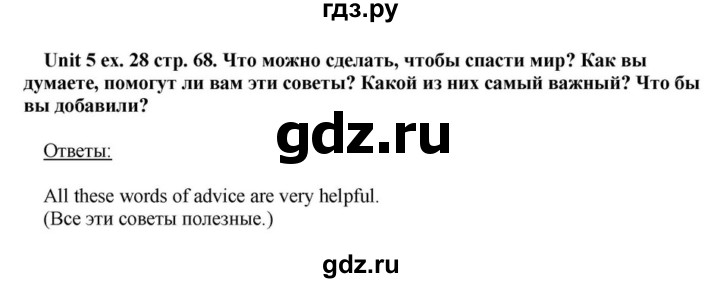 гдз.ру

Unit 5 ex. 28 стр. 68. Что можно сделать, чтобы спасти мир? Как вы думаете, помогут ли вам эти советы? Какой из них самый важный? Что бы вы добавили?

gdz.ru

Ответы:

All these words of advice are very helpful.
(Все эти советы полезные.)

gdz.ru